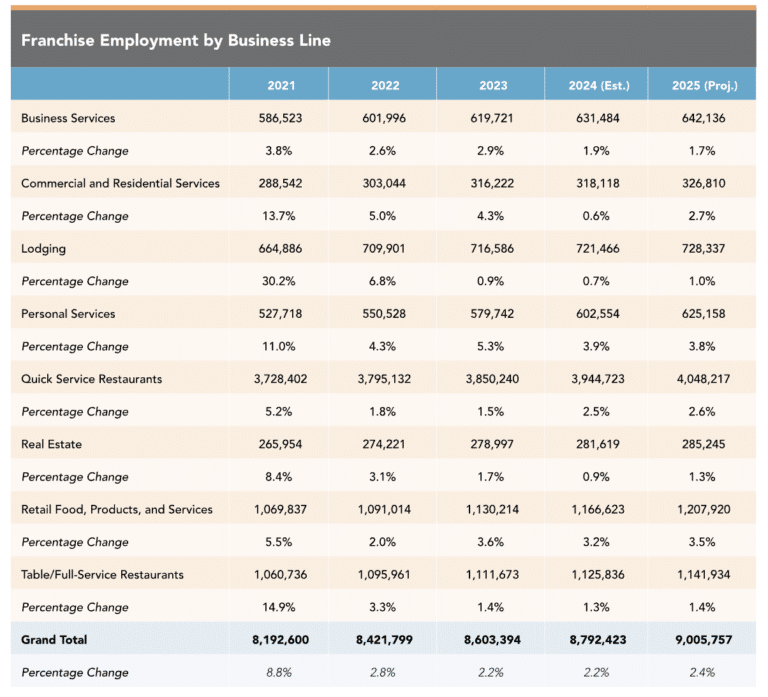 Franchise Employment by Business Line

| | 2021 | 2022 | 2023 | 2024 (Est.) | 2025 (Proj.) |
|---|---|---|---|---|---|
| Business Services | 586,523 | 601,996 | 619,721 | 631,484 | 642,136 |
| Percentage Change | 3.8% | 2.6% | 2.9% | 1.9% | 1.7% |
| Commercial and Residential Services | 288,542 | 303,044 | 316,222 | 318,118 | 326,810 |
| Percentage Change | 13.7% | 5.0% | 4.3% | 0.6% | 2.7% |
| Lodging | 664,886 | 709,901 | 716,586 | 721,466 | 728,337 |
| Percentage Change | 30.2% | 6.8% | 0.9% | 0.7% | 1.0% |
| Personal Services | 527,718 | 550,528 | 579,742 | 602,554 | 625,158 |
| Percentage Change | 11.0% | 4.3% | 5.3% | 3.9% | 3.8% |
| Quick Service Restaurants | 3,728,402 | 3,795,132 | 3,850,240 | 3,944,723 | 4,048,217 |
| Percentage Change | 5.2% | 1.8% | 1.5% | 2.5% | 2.6% |
| Real Estate | 265,954 | 274,221 | 278,997 | 281,619 | 285,245 |
| Percentage Change | 8.4% | 3.1% | 1.7% | 0.9% | 1.3% |
| Retail Food, Products, and Services | 1,069,837 | 1,091,014 | 1,130,214 | 1,166,623 | 1,207,920 |
| Percentage Change | 5.5% | 2.0% | 3.6% | 3.2% | 3.5% |
| Table/Full-Service Restaurants | 1,060,736 | 1,095,961 | 1,111,673 | 1,125,836 | 1,141,934 |
| Percentage Change | 14.9% | 3.3% | 1.4% | 1.3% | 1.4% |
| Grand Total | 8,192,600 | 8,421,799 | 8,603,394 | 8,792,423 | 9,005,757 |
| Percentage Change | 8.8% | 2.8% | 2.2% | 2.2% | 2.4% |